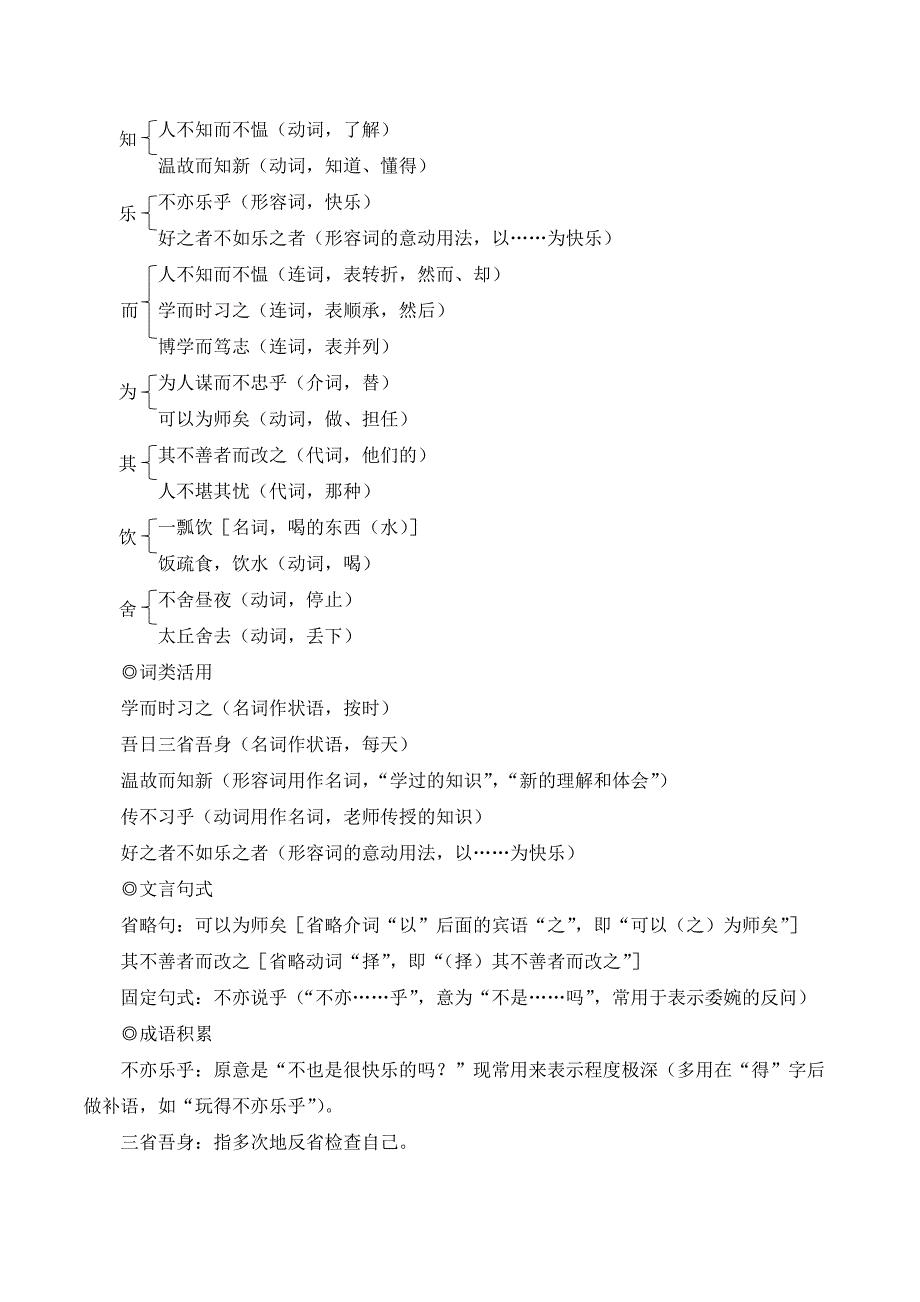 知 人不知而不愠（动词，了解）
温故而知新（动词，知道、懂得）

乐 不亦乐乎（形容词，快乐）
好之者不如乐之者（形容词的意动用法，以……为快乐）

而 人不知而不愠（连词，表转折，然而、却）
学而时习之（连词，表顺承，然后）
博学而笃志（连词，表并列）

为 为人谋而不忠乎（介词，替）
可以为师矣（动词，做、担任）

其 其不善者而改之（代词，他们的）
人不堪其忧（代词，那种）

饮 一瓢饮［名词，喝的东西（水）］
饭疏食，饮水（动词，喝）

舍 不舍昼夜（动词，停止）
太丘舍去（动词，丢下）

◎词类活用

学而时习之（名词作状语，按时）

吾日三省吾身（名词作状语，每天）

温故而知新（形容词用作名词，“学过的知识”，“新的理解和体会”）

传不习乎（动词用作名词，老师传授的知识）

好之者不如乐之者（形容词的意动用法，以……为快乐）

◎文言句式

省略句：可以为师矣［省略介词“以”后面的宾语“之”，即“可以（之）为师矣”］

其不善者而改之［省略动词“择”，即“（择）其不善者而改之”］

固定句式：不亦说乎（“不亦……乎”，意为“不是……吗”，常用于表示委婉的反问）

◎成语积累

不亦乐乎：原意是“不也是很快乐的吗？”现常用来表示程度极深（多用在“得”字后做补语，如“玩得不亦乐乎”）。

三省吾身：指多次地反省检查自己。